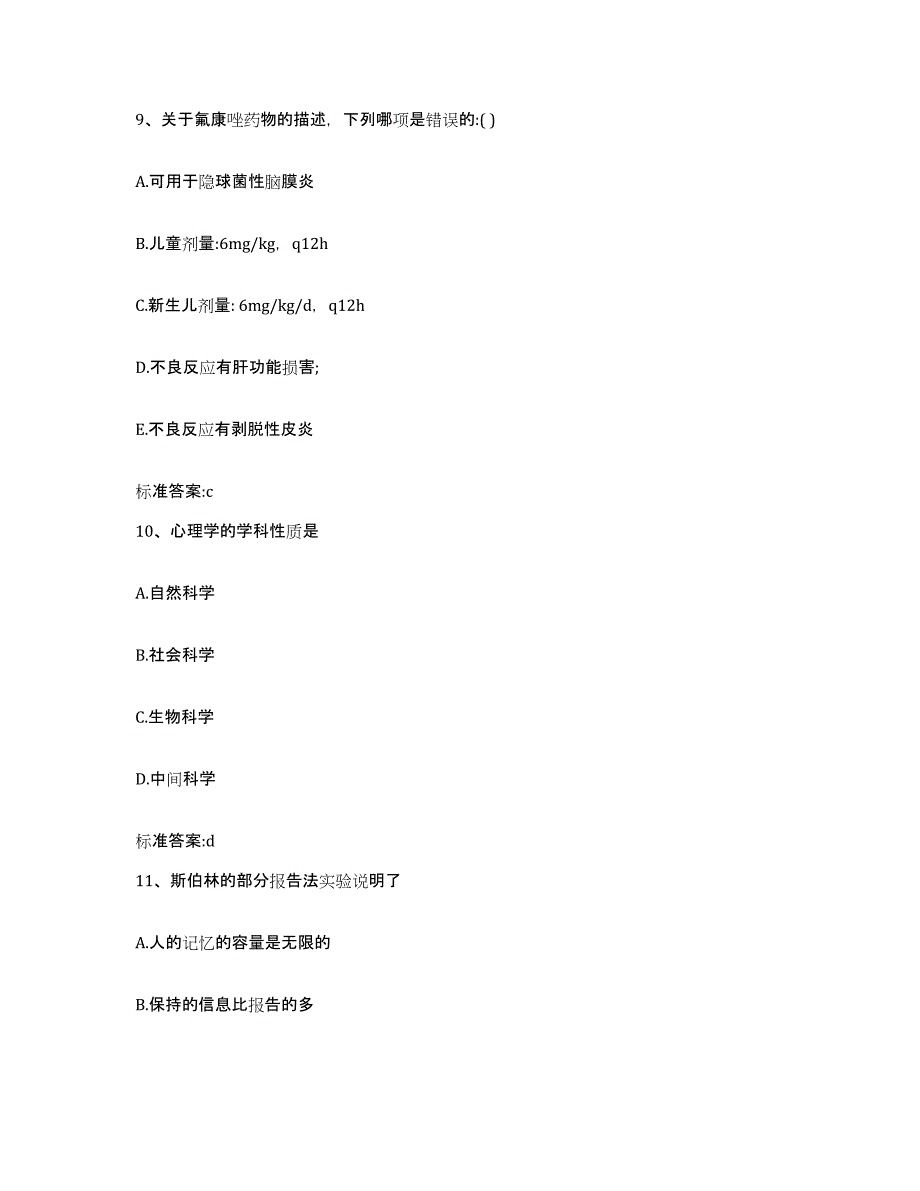 9、关于氟康唑药物的描述，下列哪项是错误的:( )

A.可用于隐球菌性脑膜炎

B.儿童剂量:6mg/kg，q12h

C.新生儿剂量: 6mg/kg/d，q12h

D.不良反应有肝功能损害;

E.不良反应有剥脱性皮炎

标准答案:c

10、心理学的学科性质是

A.自然科学

B.社会科学

C.生物科学

D.中间科学

标准答案:d

11、斯伯林的部分报告法实验说明了

A.人的记忆的容量是无限的

B.保持的信息比报告的多